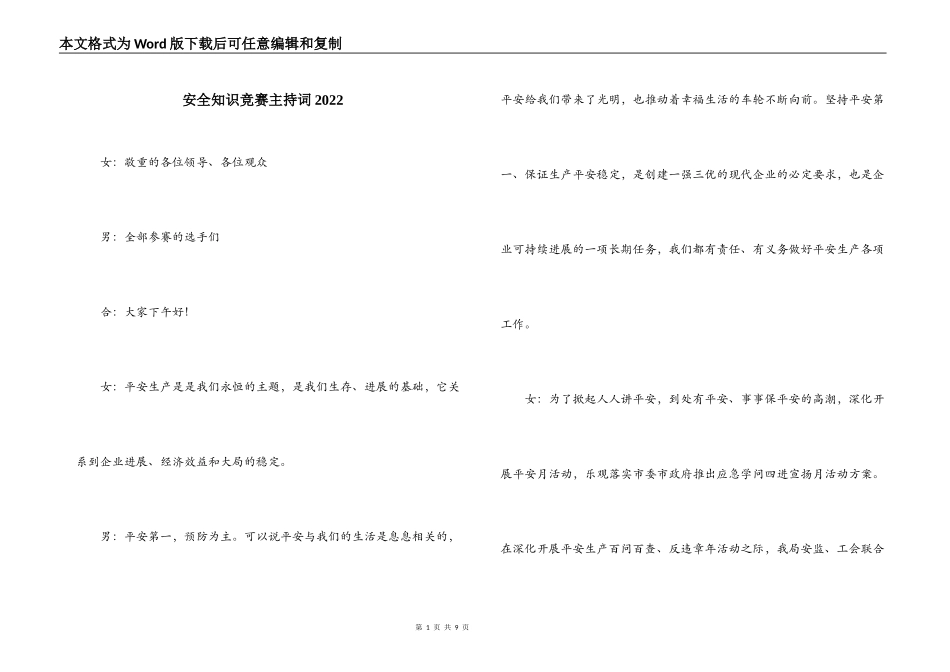 本文格式为Word版下载后可任意编辑和复制

安全知识竞赛主持词2022

女：敬重的各位领导、各位观众

男：全部参赛的选手们

合：大家下午好！

女：平安生产是是我们永恒的主题，是我们生存、进展的基础，它关系到企业进展、经济效益和大局的稳定。

男：平安第一，预防为主。可以说平安与我们的生活是息息相关的，平安给我们带来了光明，也推动着幸福生活的车轮不断向前。坚持平安第一、保证生产平安稳定，是创建一强三优的现代企业的必定要求，也是企业可持续进展的一项长期任务，我们都有责任、有义务做好平安生产各项工作。

女：为了掀起人人讲平安，到处有平安、事事保平安的高潮，深化开展平安月活动，乐观落实市委市政府推出应急学问四进宣扬月活动方案。在深化开展平安生产百问百查、反违章年活动之际，我局安监、工会联合

第 1 页 共 9 页